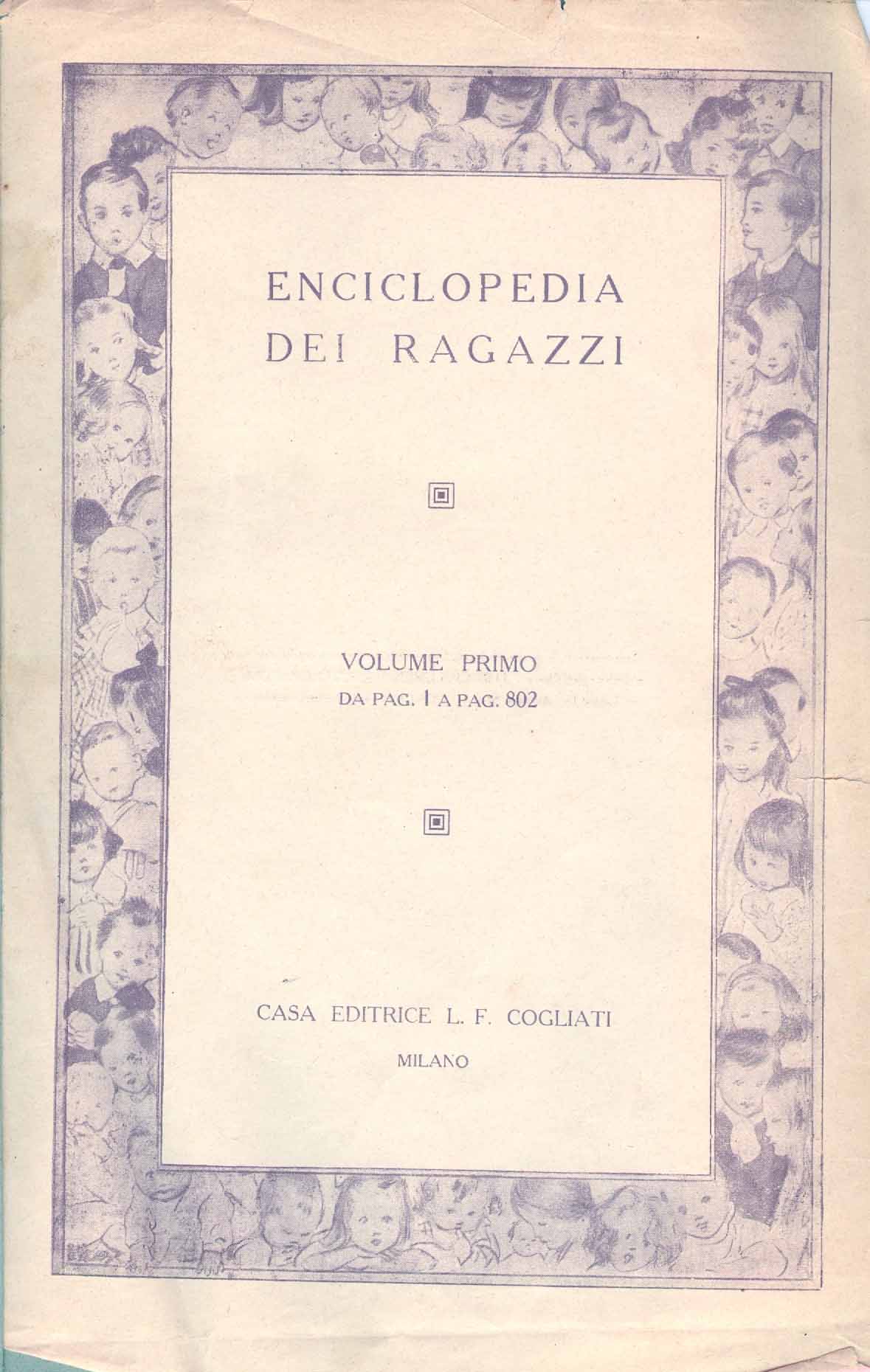 ENCICLOPEDIA
DEI RAGAZZI

VOLUME PRIMO
DA PAG. 1 A PAG. 802

CASA EDITRICE L. F. COGLIATI
MILANO